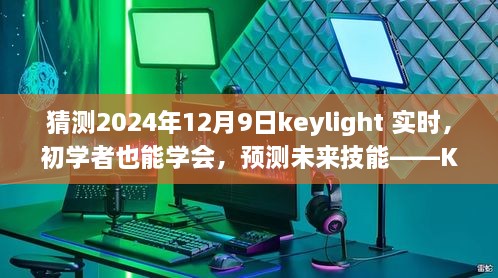 猜测2024年12月9日keylight 实时，初学者也能学会，预测未来技能——K

雷蛇